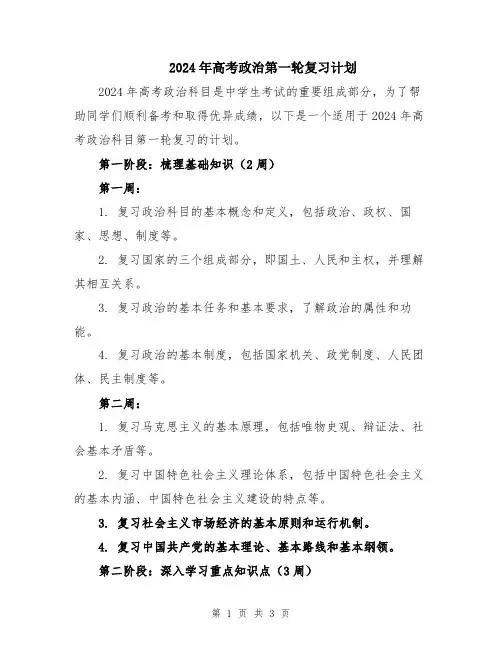 2024年高考政治第一轮复习计划

2024年高考政治科目是中学生考试的重要组成部分，为了帮助同学们顺利备考和取得优异成绩，以下是一个适用于2024年高考政治科目第一轮复习的计划。

第一阶段：梳理基础知识（2周）

第一周：

1. 复习政治科目的基本概念和定义，包括政治、政权、国家、思想、制度等。

2. 复习国家的三个组成部分，即国土、人民和主权，并理解其相互关系。

3. 复习政治的基本任务和基本要求，了解政治的属性和功能。

4. 复习政治的基本制度，包括国家机关、政党制度、人民团体、民主制度等。

第二周：

1. 复习马克思主义的基本原理，包括唯物史观、辩证法、社会基本矛盾等。

2. 复习中国特色社会主义理论体系，包括中国特色社会主义的基本内涵、中国特色社会主义建设的特点等。

3. 复习社会主义市场经济的基本原则和运行机制。

4. 复习中国共产党的基本理论、基本路线和基本纲领。

第二阶段：深入学习重点知识点（3周）

第 1 页 共 3 页